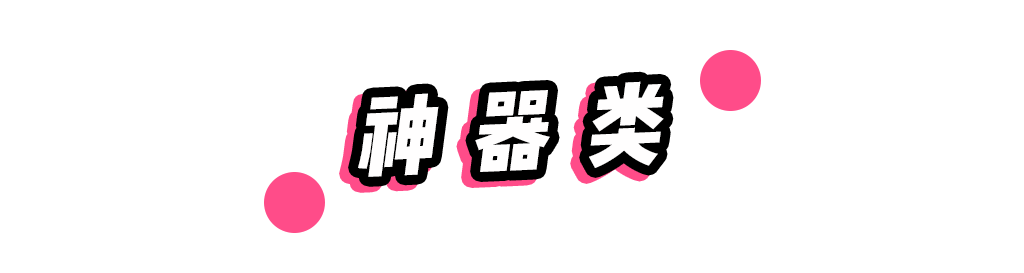 神器类